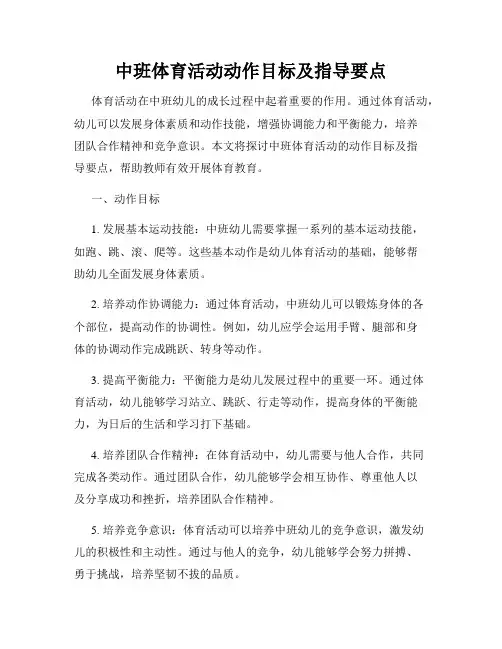 中班体育活动动作目标及指导要点

体育活动在中班幼儿的成长过程中起着重要的作用。通过体育活动，幼儿可以发展身体素质和动作技能，增强协调能力和平衡能力，培养团队合作精神和竞争意识。本文将探讨中班体育活动的动作目标及指导要点，帮助教师有效开展体育教育。

一、动作目标

1. 发展基本运动技能：中班幼儿需要掌握一系列的基本运动技能，如跑、跳、滚、爬等。这些基本动作是幼儿体育活动的基础，能够帮助幼儿全面发展身体素质。

2. 培养动作协调能力：通过体育活动，中班幼儿可以锻炼身体的各个部位，提高动作的协调性。例如，幼儿应学会运用手臂、腿部和身体的协调动作完成跳跃、转身等动作。

3. 提高平衡能力：平衡能力是幼儿发展过程中的重要一环。通过体育活动，幼儿能够学习站立、跳跃、行走等动作，提高身体的平衡能力，为日后的生活和学习打下基础。

4. 培养团队合作精神：在体育活动中，幼儿需要与他人合作，共同完成各类动作。通过团队合作，幼儿能够学会相互协作、尊重他人以及分享成功和挫折，培养团队合作精神。

5. 培养竞争意识：体育活动可以培养中班幼儿的竞争意识，激发幼儿的积极性和主动性。通过与他人的竞争，幼儿能够学会努力拼搏、勇于挑战，培养坚韧不拔的品质。